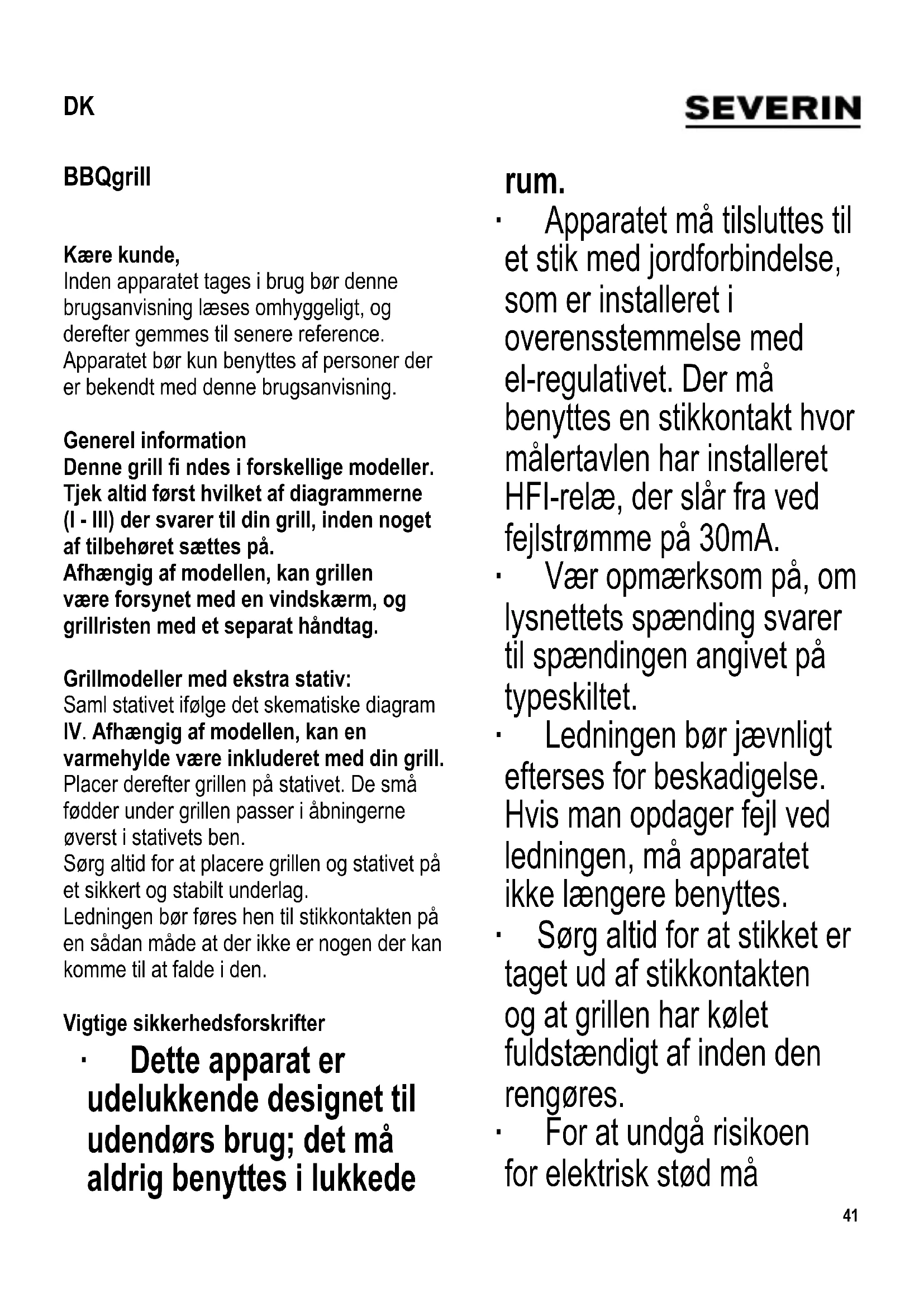 DK

SEVERIN

BBQgrill

Kære kunde,
Inden apparatet tages i brug bør denne brugsanvisning læses omhyggeligt, og derefter gemmes til senere reference. Apparatet bør kun benyttes af personer der er bekendt med denne brugsanvisning.

Generel information
Denne grill fi ndes i forskellige modeller. Tjek altid først hvilket af diagrammerne (I - III) der svarer til din grill, inden noget af tilbehøret sættes på.
Afhængig af modellen, kan grillen være forsynet med en vindskærm, og grillristen med et separat håndtag.

Grillmodeller med ekstra stativ:
Saml stativet ifølge det skematiske diagram IV. Afhængig af modellen, kan en varmehylde være inkluderet med din grill. Placer derefter grillen på stativet. De små fødder under grillen passer i åbningerne øverst i stativets ben.
Sørg altid for at placere grillen og stativet på et sikkert og stabilt underlag.
Ledningen bør føres hen til stikkontakten på en sådan måde at der ikke er nogen der kan komme til at falde i den.

Vigtige sikkerhedsforskrifter
· Dette apparat er udelukkende designet til udendørs brug; det må aldrig benyttes i lukkede rum.
· Apparatet må tilsluttes til et stik med jordforbindelse, som er installeret i overensstemmelse med el-regulativet. Der må benyttes en stikkontakt hvor målertavlen har installeret HFI-relæ, der slår fra ved fejlstrømme på 30mA.
· Vær opmærksom på, om lysnettets spænding svarer til spændingen angivet på typeskiltet.
· Ledningen bør jævnligt efterses for beskadigelse. Hvis man opdager fejl ved ledningen, må apparatet ikke længere benyttes.
· Sørg altid for at stikket er taget ud af stikkontakten og at grillen har kølet fuldstændigt af inden den rengøres.
· For at undgå risikoen for elektrisk stød må

41